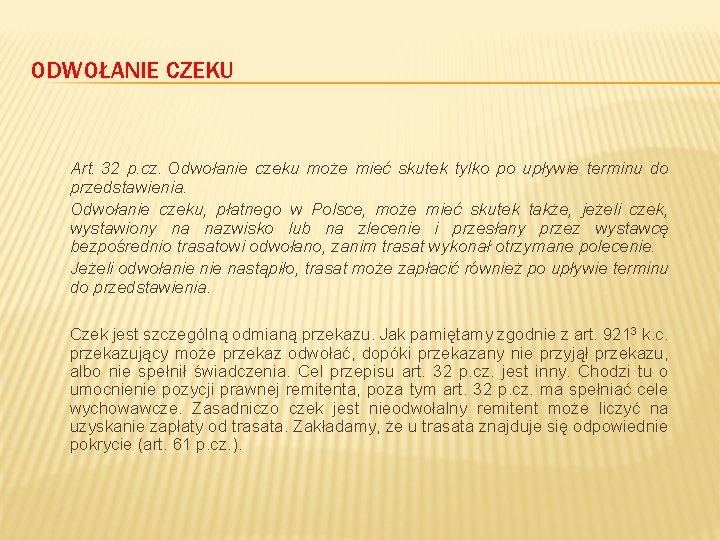 ODWOŁANIE CZEKU

Art. 32 p.cz. Odwołanie czeku może mieć skutek tylko po upływie terminu do przedstawienia.

Odwołanie czeku, płatnego w Polsce, może mieć skutek także, jeżeli czek, wystawiony na nazwisko lub na zlecenie i przesłany przez wystawcę bezpośrednio trasatowi odwołano, zanim trasat wykonał otrzymane polecenie.

Jeżeli odwołanie nie nastąpiło, trasat może zapłacić również po upływie terminu do przedstawienia.

Czek jest szczególną odmianą przekazu. Jak pamiętamy zgodnie z art. $921^3$ k.c. przekazujący może przekaz odwołać, dopóki przekazany nie przyjął przekazu, albo nie spełnił świadczenia. Cel przepisu art. 32 p.cz. jest inny. Chodzi tu o umocnienie pozycji prawnej remitenta, poza tym art. 32 p.cz. ma spełniać cele wychowawcze. Zasadniczo czek jest nieodwołalny remitent może liczyć na uzyskanie zapłaty od trasata. Zakładamy, że u trasata znajduje się odpowiednie pokrycie (art. 61 p.cz.).